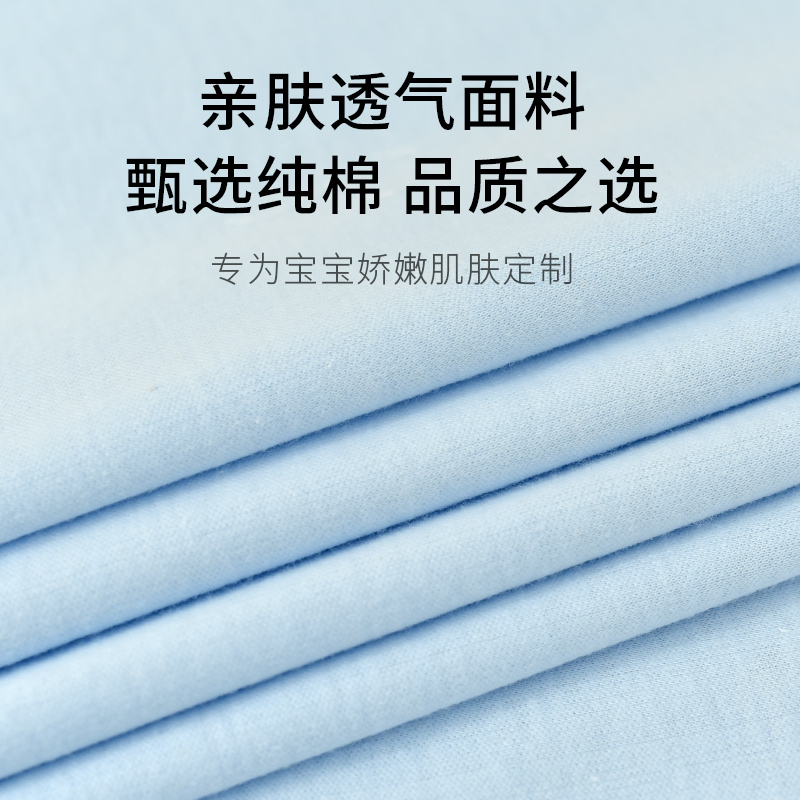 亲肤透气面料
甄选纯棉 品质之选

专为宝宝娇嫩肌肤定制